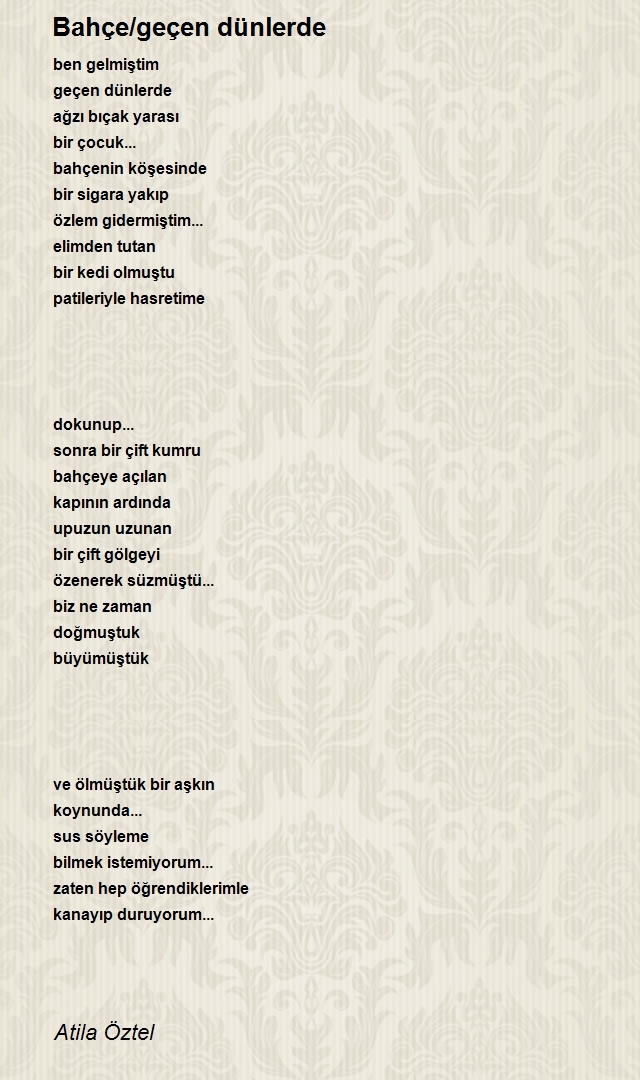 Bahçe/geçen dünlerde

ben gelmiştim
geçen dünlerde
ağzı bıçak yarası
bir çocuk...
bahçenin köşesinde
bir sigara yakıp
özlem gidermiştim...
elimden tutan
bir kedi olmuştu
patileriyle hasretime

dokunup...
sonra bir çift kumru
bahçeye açılan
kapının ardında
upuzun uzunan
bir çift gölgeyi
özenerek süzmüştü...
biz ne zaman
doğmuştuk
büyümüştük

ve ölmüştük bir aşkın
koynunda...
sus söyleme
bilmek istemiyorum...
zaten hep öğrendiklerimle
kanayıp duruyorum...

Atila Öztel